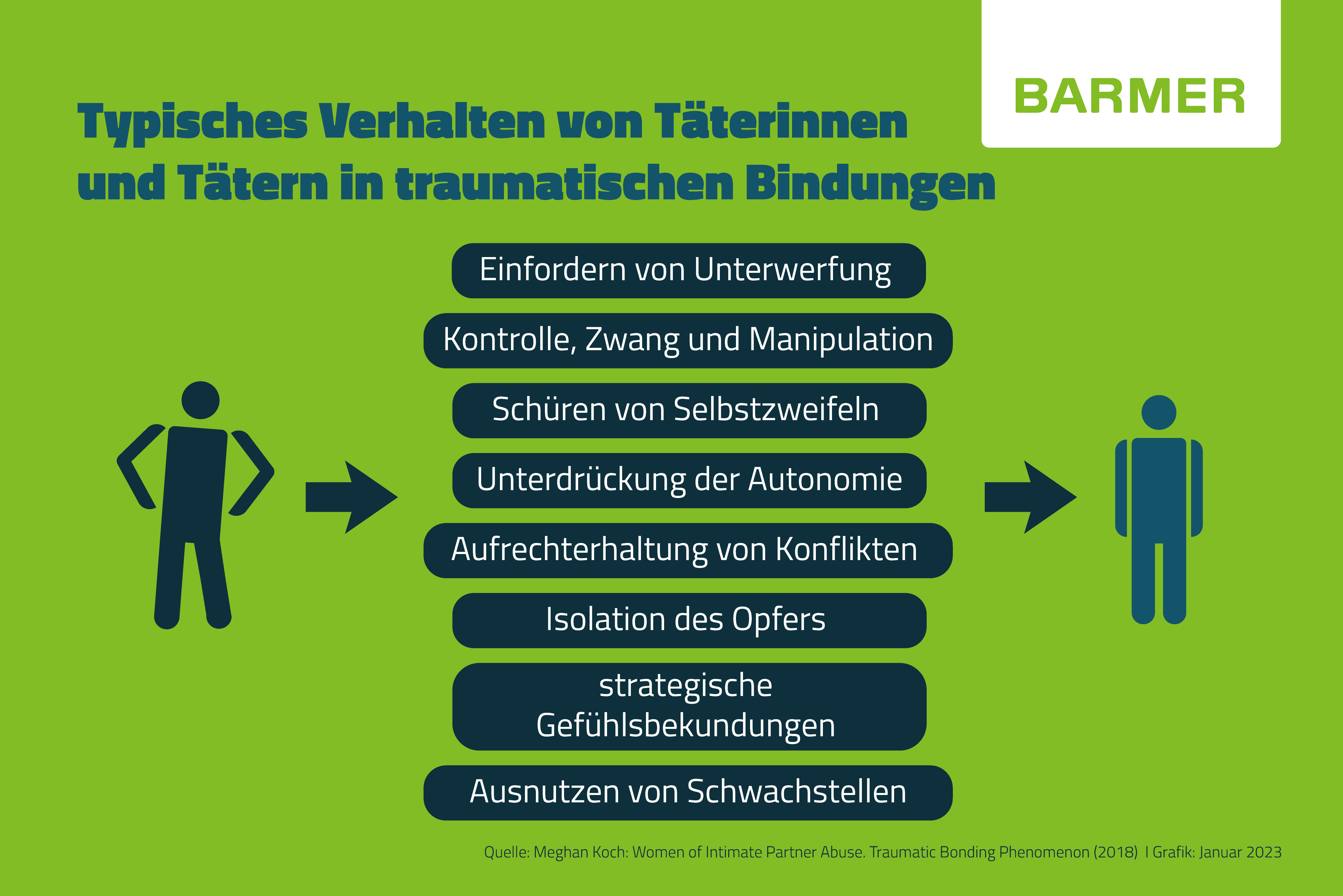 BARMER

Typisches Verhalten von Täterinnen und Tätern in traumatischen Bindungen

Einfordern von Unterwerfung

Kontrolle, Zwang und Manipulation

Schüren von Selbstzweifeln

Unterdrückung der Autonomie

Aufrechterhaltung von Konflikten

Isolation des Opfers

strategische Gefühlsbekundungen

Ausnutzen von Schwachstellen

Quelle: Meghan Koch: Women of Intimate Partner Abuse. Traumatic Bonding Phenomenon (2018) I Grafik: Januar 2023